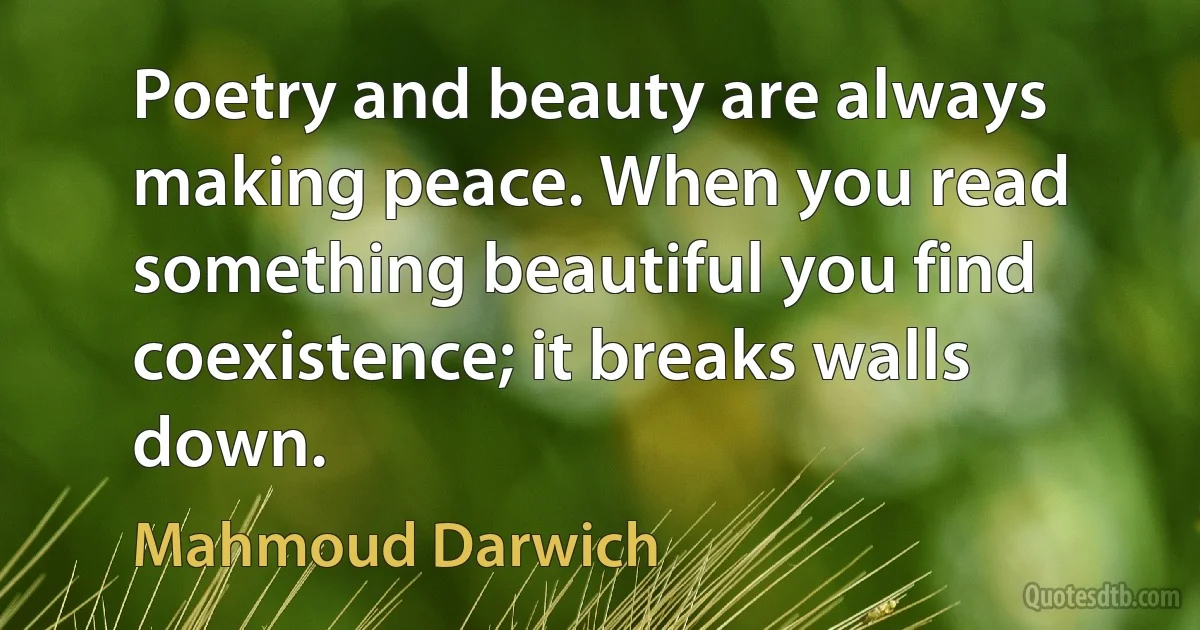 Poetry and beauty are always making peace. When you read something beautiful you find coexistence; it breaks walls down.

Mahmoud Darwich

Quotesdtb.com